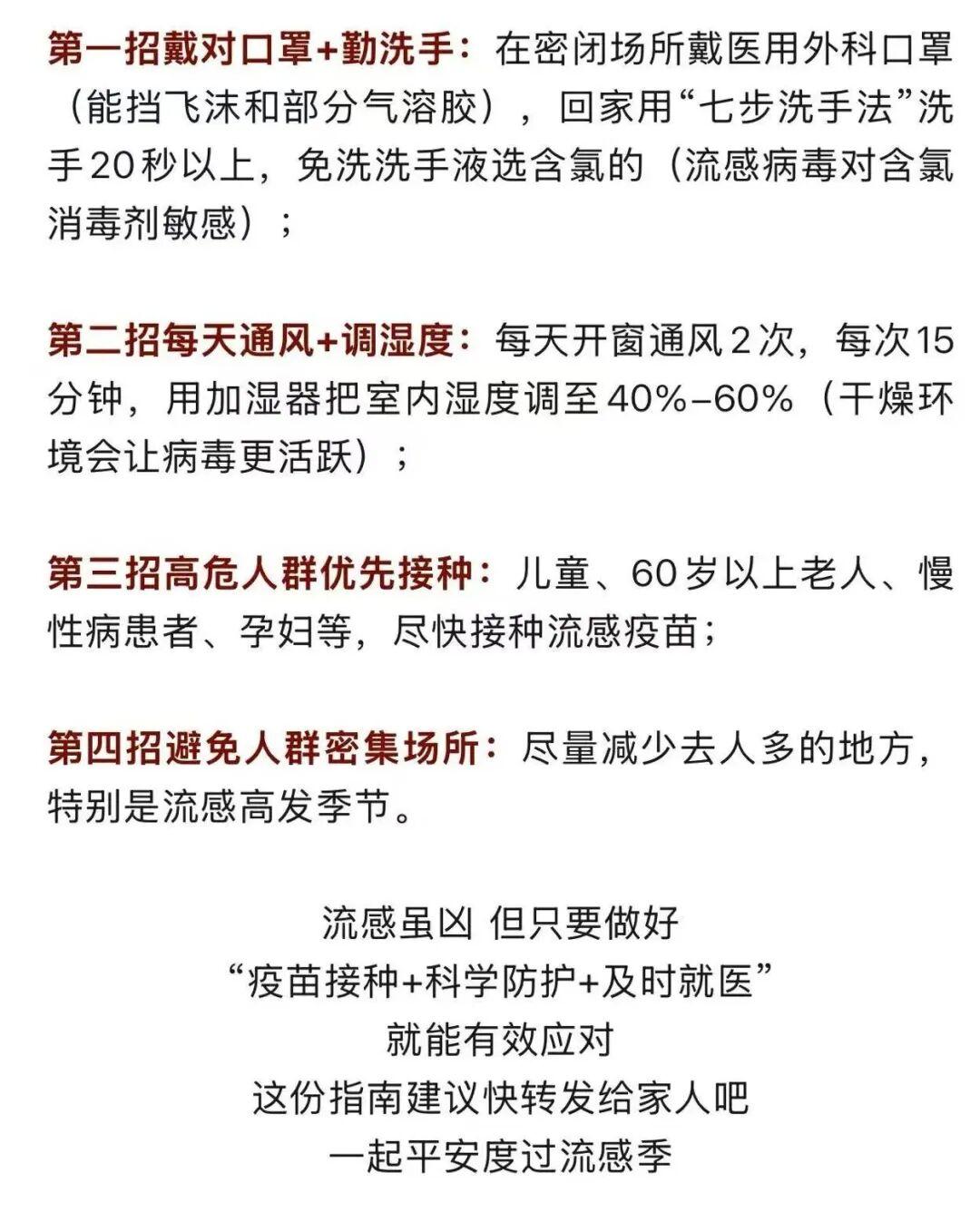 第一招戴对口罩+勤洗手：在密闭场所戴医用外科口罩（能挡飞沫和部分气溶胶），回家用“七步洗手法”洗手20秒以上，免洗洗手液选含氯的（流感病毒对含氯消毒剂敏感）；

第二招每天通风+调湿度：每天开窗通风2次，每次15分钟，用加湿器把室内湿度调至40%–60%（干燥环境会让病毒更活跃）；

第三招高危人群优先接种：儿童、60岁以上老人、慢性病患者、孕妇等，尽快接种流感疫苗；

第四招避免人群密集场所：尽量减少去人多的地方，特别是流感高发季节。

流感虽凶 但只要做好
“疫苗接种+科学防护+及时就医”
就能有效应对
这份指南建议快转发给家人吧
一起平安度过流感季